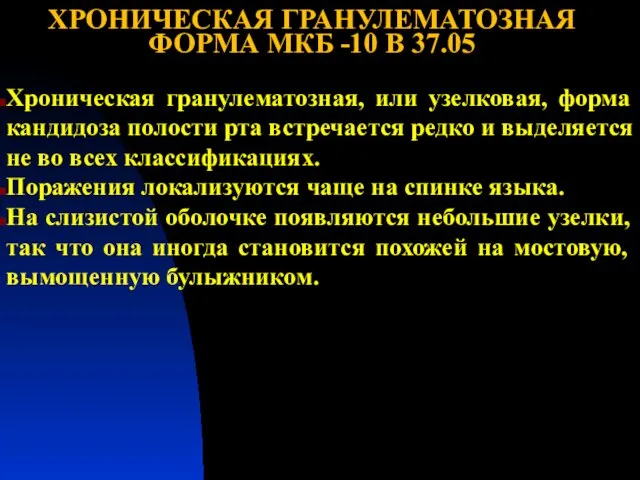 ХРОНИЧЕСКАЯ ГРАНУЛЕМАТОЗНАЯ ФОРМА МКБ -10 В 37.05

Хроническая гранулематозная, или узелковая, форма кандидоза полости рта встречается редко и выделяется не во всех классификациях.

Поражения локализуются чаще на спинке языка.

На слизистой оболочке появляются небольшие узелки, так что она иногда становится похожей на мостовую, вымощенную булыжником.